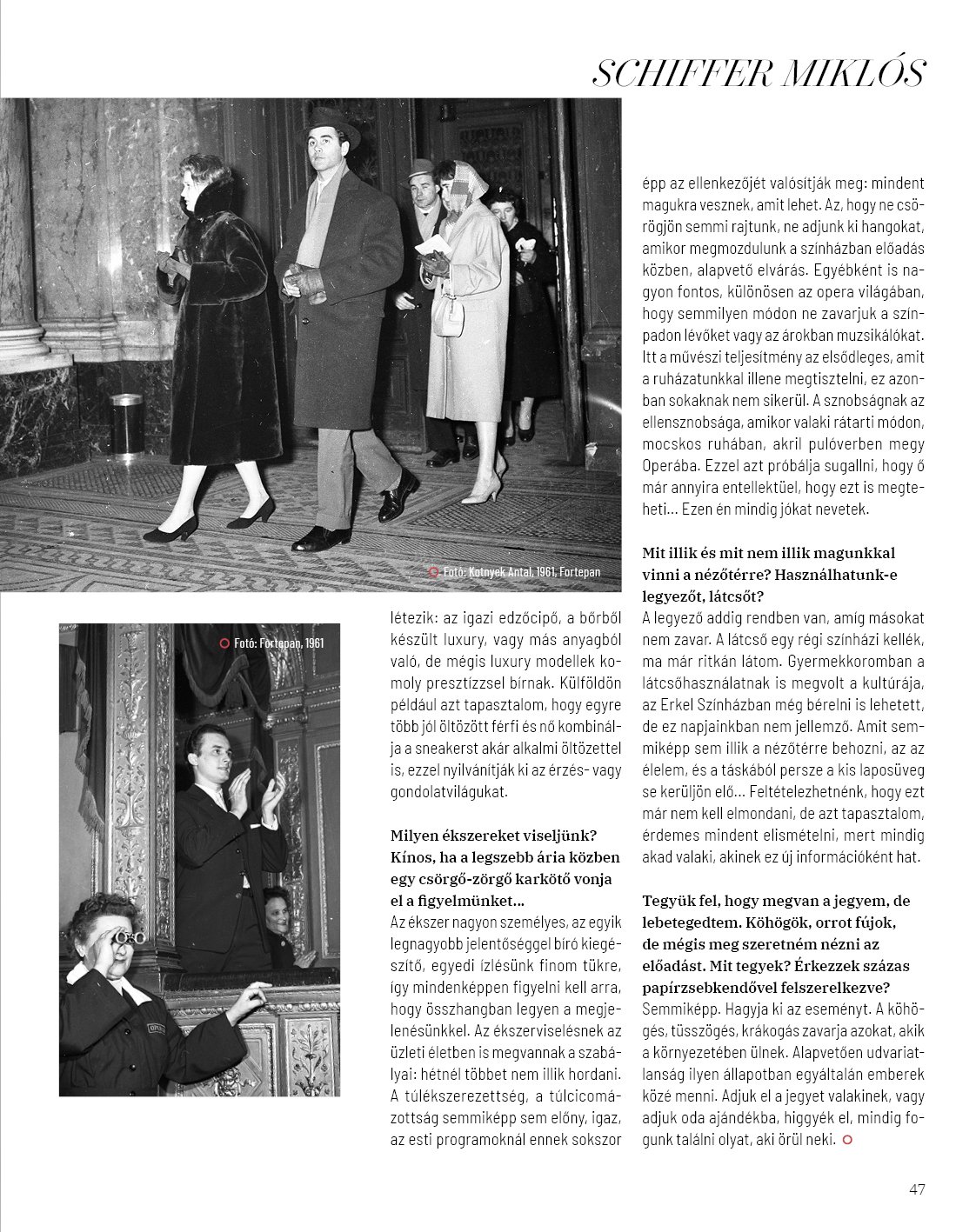 SCHIFFER MIKLÓS

Fotó: Kotnyek Antal, 1961, Fortepan

Fotó: Fortepan, 1961

létezik: az igazi edzőcipő, a bőrből készült luxury, vagy más anyagból való, de mégis luxury modellek komoly presztízzsel bírnak. Külföldön például azt tapasztalom, hogy egyre több jól öltözött férfi és nő kombinálja a sneakerst akár alkalmi öltözettel is, ezzel nyilvánítják ki az érzés- vagy gondolatvilágukat.

Milyen ékszereket viseljünk? Kínos, ha a legszebb ária közben egy csörgő-zörgő karkötő vonja el a figyelmünket…

Az ékszer nagyon személyes, az egyik legnagyobb jelentőséggel bíró kiegészítő, egyedi ízlésünk finom tükre, így mindenképpen figyelni kell arra, hogy összhangban legyen a megjelenésünkkel. Az ékszerviselésnek az üzleti életben is megvannak a szabályai: hétnél többet nem illik hordani. A túlékszerezettség, a túlcicomázottság semmiképp sem előny, igaz, az esti programoknál ennek sokszor

épp az ellenkezőjét valósítják meg: mindent magukra vesznek, amit lehet. Az, hogy ne csörögjön semmi rajtunk, ne adjunk ki hangokat, amikor megmozdulunk a színházban előadás közben, alapvető elvárás. Egyébként is nagyon fontos, különösen az opera világában, hogy semmilyen módon ne zavarjuk a színpadon lévőket vagy az árokban muzsikálókat. Itt a művészi teljesítmény az elsődleges, amit a ruházatunkkal illene megtisztelni, ez azonban sokaknak nem sikerül. A sznobságnak az ellensznobsága, amikor valaki rátarti módon, mocskos ruhában, akril pulóverben megy Operába. Ezzel azt próbálja sugallni, hogy ő már annyira entellektüel, hogy ezt is megteheti… Ezen én mindig jókat nevetek.

Mit illik és mit nem illik magunkkal vinni a nézőtérre? Használhatunk-e legyezőt, látcsőt?

A legyező addig rendben van, amíg másokat nem zavar. A látcső egy régi színházi kellék, ma már ritkán látom. Gyermekkoromban a látcsőhasználatnak is megvolt a kultúrája, az Erkel Színházban még bérelni is lehetett, de ez napjainkban nem jellemző. Amit semmiképp sem illik a nézőtérre behozni, az az élelem, és a táskából persze a kis laposüveg se kerüljön elő… Feltételezhetnénk, hogy ezt már nem kell elmondani, de azt tapasztalom, érdemes mindent elismételni, mert mindig akad valaki, akinek ez új információként hat.

Tegyük fel, hogy megvan a jegyem, de lebetegedtem. Köhögök, orrot fújok, de mégis meg szeretném nézni az előadást. Mit tegyek? Érkezzek százas papírzsebkendővel felszerelkezve?

Semmiképp. Hagyja ki az eseményt. A köhögés, tüsszögés, krákogás zavarja azokat, akik a környezetében ülnek. Alapvetően udvariatlanság ilyen állapotban egyáltalán emberek közé menni. Adjuk el a jegyet valakinek, vagy adjuk oda ajándékba, higgyék el, mindig fogunk találni olyat, aki örül neki.

47